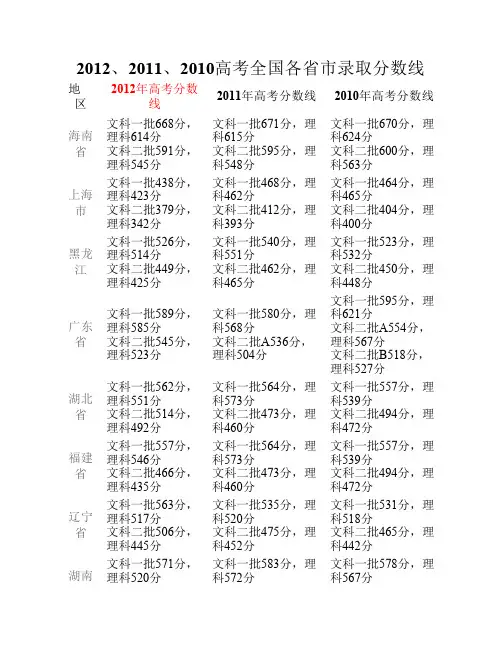 2012、2011、2010高考全国各省市录取分数线

| 地区 | 2012年高考分数线 | 2011年高考分数线 | 2010年高考分数线 |
|---|---|---|---|
| 海南省 | 文科一批668分，理科614分 文科二批591分，理科545分 | 文科一批671分，理科615分 文科二批595分，理科548分 | 文科一批670分，理科624分 文科二批600分，理科563分 |
| 上海市 | 文科一批438分，理科423分 文科二批379分，理科342分 | 文科一批468分，理科462分 文科二批412分，理科393分 | 文科一批464分，理科465分 文科二批404分，理科400分 |
| 黑龙江 | 文科一批526分，理科514分 文科二批449分，理科425分 | 文科一批540分，理科551分 文科二批462分，理科465分 | 文科一批523分，理科532分 文科二批450分，理科448分 |
| 广东省 | 文科一批589分，理科585分 文科二批545分，理科523分 | 文科一批580分，理科568分 文科二批A536分，理科504分 | 文科一批595分，理科621分 文科二批A554分，理科567分 文科二批B518分，理科527分 |
| 湖北省 | 文科一批562分，理科551分 文科二批514分，理科492分 | 文科一批564分，理科573分 文科二批473分，理科460分 | 文科一批557分，理科539分 文科二批494分，理科472分 |
| 福建省 | 文科一批557分，理科546分 文科二批466分，理科435分 | 文科一批564分，理科573分 文科二批473分，理科460分 | 文科一批557分，理科539分 文科二批494分，理科472分 |
| 辽宁省 | 文科一批563分，理科517分 文科二批506分，理科445分 | 文科一批535分，理科520分 文科二批475分，理科452分 | 文科一批531分，理科518分 文科二批465分，理科442分 |
| 湖南 | 文科一批571分，理科520分 | 文科一批583分，理科572分 | 文科一批578分，理科567分 |